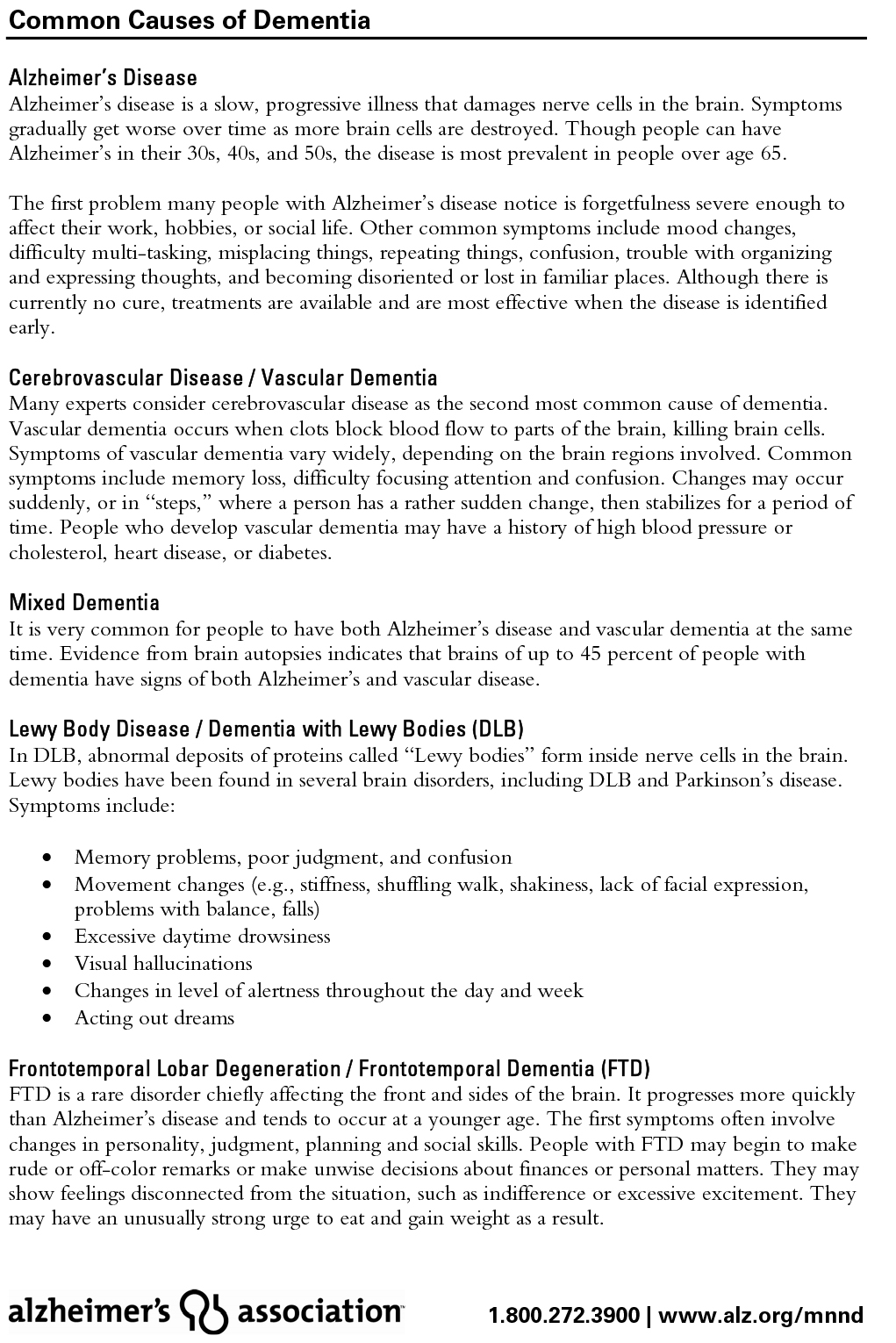 Common Causes of Dementia

Alzheimer's Disease
Alzheimer's disease is a slow, progressive illness that damages nerve cells in the brain. Symptoms gradually get worse over time as more brain cells are destroyed. Though people can have Alzheimer's in their 30s, 40s, and 50s, the disease is most prevalent in people over age 65.

The first problem many people with Alzheimer's disease notice is forgetfulness severe enough to affect their work, hobbies, or social life. Other common symptoms include mood changes, difficulty multi-tasking, misplacing things, repeating things, confusion, trouble with organizing and expressing thoughts, and becoming disoriented or lost in familiar places. Although there is currently no cure, treatments are available and are most effective when the disease is identified early.

Cerebrovascular Disease / Vascular Dementia
Many experts consider cerebrovascular disease as the second most common cause of dementia. Vascular dementia occurs when clots block blood flow to parts of the brain, killing brain cells. Symptoms of vascular dementia vary widely, depending on the brain regions involved. Common symptoms include memory loss, difficulty focusing attention and confusion. Changes may occur suddenly, or in "steps," where a person has a rather sudden change, then stabilizes for a period of time. People who develop vascular dementia may have a history of high blood pressure or cholesterol, heart disease, or diabetes.

Mixed Dementia
It is very common for people to have both Alzheimer's disease and vascular dementia at the same time. Evidence from brain autopsies indicates that brains of up to 45 percent of people with dementia have signs of both Alzheimer's and vascular disease.

Lewy Body Disease / Dementia with Lewy Bodies (DLB)
In DLB, abnormal deposits of proteins called "Lewy bodies" form inside nerve cells in the brain. Lewy bodies have been found in several brain disorders, including DLB and Parkinson's disease. Symptoms include:

• Memory problems, poor judgment, and confusion
• Movement changes (e.g., stiffness, shuffling walk, shakiness, lack of facial expression, problems with balance, falls)
• Excessive daytime drowsiness
• Visual hallucinations
• Changes in level of alertness throughout the day and week
• Acting out dreams

Frontotemporal Lobar Degeneration / Frontotemporal Dementia (FTD)
FTD is a rare disorder chiefly affecting the front and sides of the brain. It progresses more quickly than Alzheimer's disease and tends to occur at a younger age. The first symptoms often involve changes in personality, judgment, planning and social skills. People with FTD may begin to make rude or off-color remarks or make unwise decisions about finances or personal matters. They may show feelings disconnected from the situation, such as indifference or excessive excitement. They may have an unusually strong urge to eat and gain weight as a result.

alzheimer's association

1.800.272.3900 | www.alz.org/mnnd